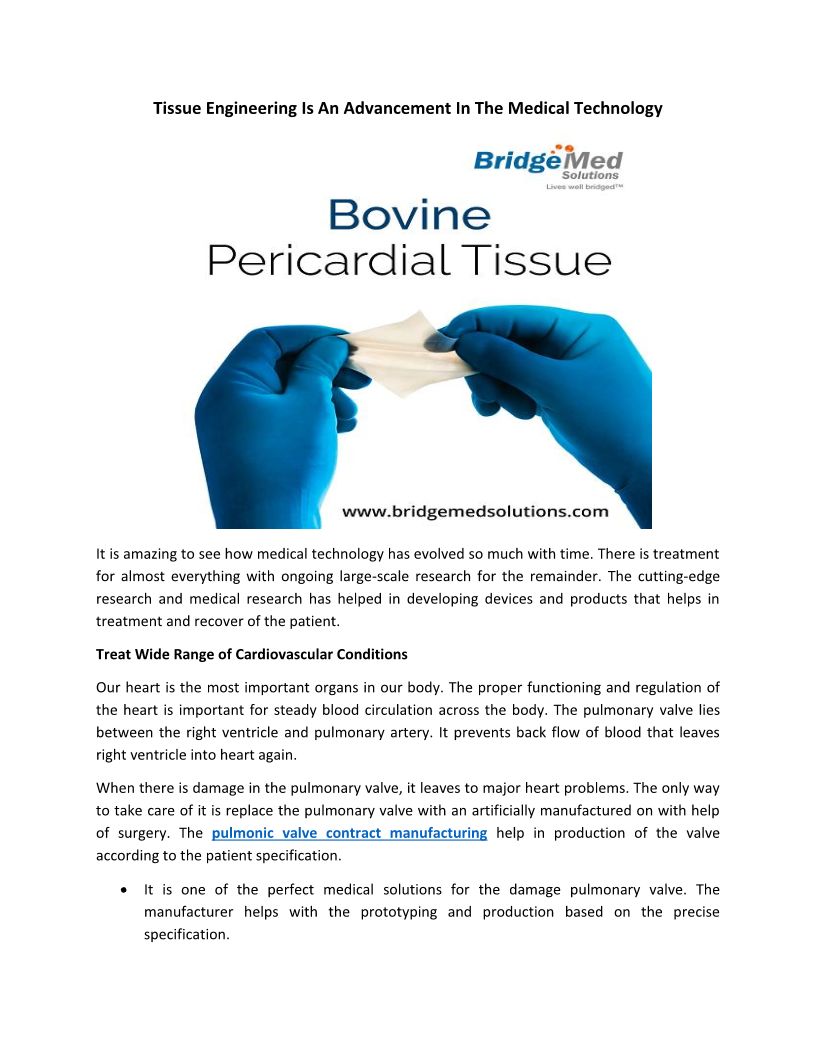 Tissue Engineering Is An Advancement In The Medical Technology

BridgeMed Solutions
Lives well bridged™

Bovine
Pericardial Tissue

www.bridgemedsolutions.com

It is amazing to see how medical technology has evolved so much with time. There is treatment for almost everything with ongoing large-scale research for the remainder. The cutting-edge research and medical research has helped in developing devices and products that helps in treatment and recover of the patient.

Treat Wide Range of Cardiovascular Conditions

Our heart is the most important organs in our body. The proper functioning and regulation of the heart is important for steady blood circulation across the body. The pulmonary valve lies between the right ventricle and pulmonary artery. It prevents back flow of blood that leaves right ventricle into heart again.

When there is damage in the pulmonary valve, it leaves to major heart problems. The only way to take care of it is replace the pulmonary valve with an artificially manufactured on with help of surgery. The pulmonic valve contract manufacturing help in production of the valve according to the patient specification.

• It is one of the perfect medical solutions for the damage pulmonary valve. The manufacturer helps with the prototyping and production based on the precise specification.